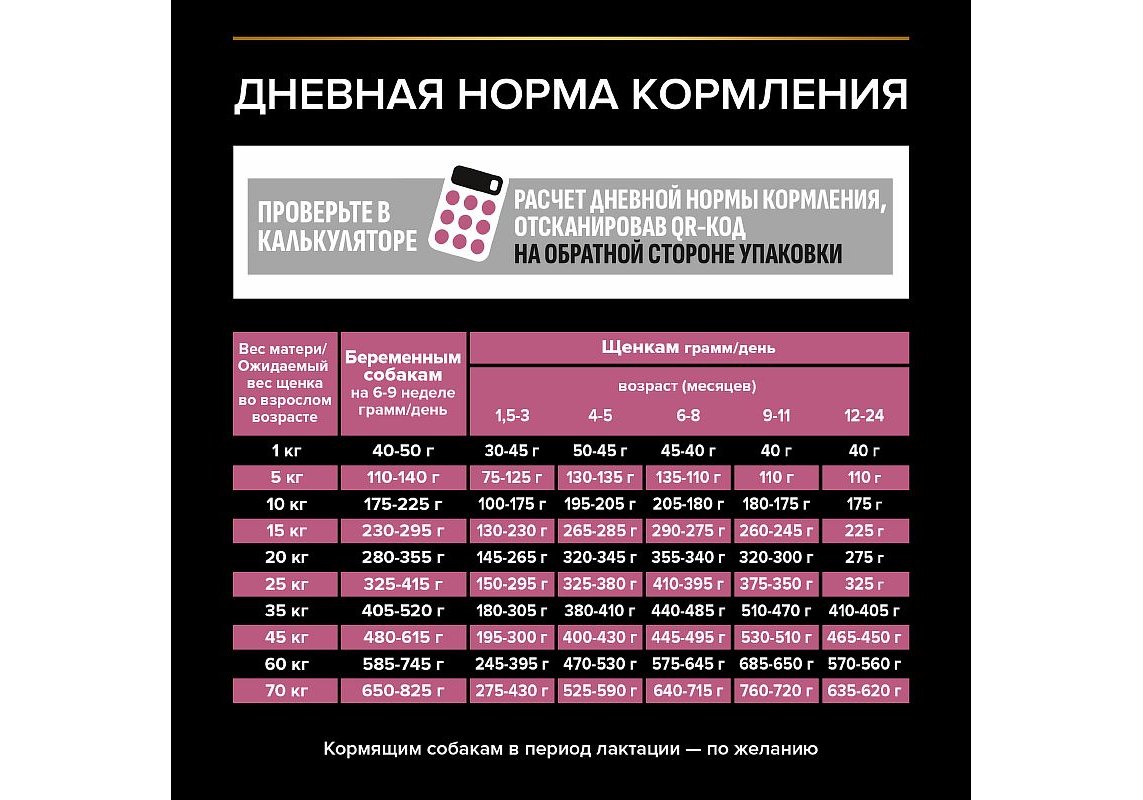 ДНЕВНАЯ НОРМА КОРМЛЕНИЯ

ПРОВЕРЬТЕ В КАЛЬКУЛЯТОРЕ

РАСЧЕТ ДНЕВНОЙ НОРМЫ КОРМЛЕНИЯ, ОТСКАНИРОВАВ QR-КОД НА ОБРАТНОЙ СТОРОНЕ УПАКОВКИ

| Вес матери/ Ожидаемый вес щенка во взрослом возрасте | Беременным собакам на 6-9 неделе грамм/день | Щенкам грамм/день возраст (месяцев) 1,5-3 | 4-5 | 6-8 | 9-11 | 12-24 |
|---|---|---|---|---|---|---|
| 1 кг | 40-50 г | 30-45 г | 50-45 г | 45-40 г | 40 г | 40 г |
| 5 кг | 110-140 г | 75-125 г | 130-135 г | 135-110 г | 110 г | 110 г |
| 10 кг | 175-225 г | 100-175 г | 195-205 г | 205-180 г | 180-175 г | 175 г |
| 15 кг | 230-295 г | 130-230 г | 265-285 г | 290-275 г | 260-245 г | 225 г |
| 20 кг | 280-355 г | 145-265 г | 320-345 г | 355-340 г | 320-300 г | 275 г |
| 25 кг | 325-415 г | 150-295 г | 325-380 г | 410-395 г | 375-350 г | 325 г |
| 35 кг | 405-520 г | 180-305 г | 380-410 г | 440-485 г | 510-470 г | 410-405 г |
| 45 кг | 480-615 г | 195-300 г | 400-430 г | 445-495 г | 530-510 г | 465-450 г |
| 60 кг | 585-745 г | 245-395 г | 470-530 г | 575-645 г | 685-650 г | 570-560 г |
| 70 кг | 650-825 г | 275-430 г | 525-590 г | 640-715 г | 760-720 г | 635-620 г |

Кормящим собакам в период лактации — по желанию